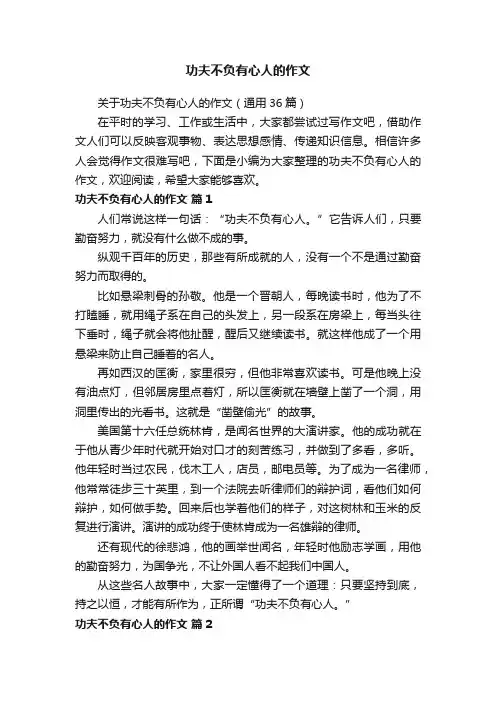 功夫不负有心人的作文

关于功夫不负有心人的作文（通用 36 篇）

在平时的学习、工作或生活中，大家都尝试过写作文吧，借助作文人们可以反映客观事物、表达思想感情、传递知识信息。相信许多人会觉得作文很难写吧，下面是小编为大家整理的功夫不负有心人的作文，欢迎阅读，希望大家能够喜欢。

功夫不负有心人的作文 篇 1

人们常说这样一句话：“功夫不负有心人。”它告诉人们，只要勤奋努力，就没有什么做不成的事。

纵观千百年的历史，那些有所成就的人，没有一个不是通过勤奋努力而取得的。

比如悬梁刺骨的孙敬。他是一个晋朝人，每晚读书时，他为了不打瞌睡，就用绳子系在自己的头发上，另一段系在房梁上，每当头往下垂时，绳子就会将他扯醒，醒后又继续读书。就这样他成了一个用悬梁来防止自己睡着的名人。

再如西汉的匡衡，家里很穷，但他非常喜欢读书。可是他晚上没有油点灯，但邻居房里点着灯，所以匡衡就在墙壁上凿了一个洞，用洞里传出的光看书。这就是“凿壁偷光”的故事。

美国第十六任总统林肯，是闻名世界的大演讲家。他的成功就在于他从青少年时代就开始对口才的刻苦练习，并做到了多看，多听。他年轻时当过农民，伐木工人，店员，邮电员等。为了成为一名律师，他常常徒步三十英里，到一个法院去听律师们的辩护词，看他们如何辩护，如何做手势。回来后也学着他们的样子，对这树林和玉米的反复进行演讲。演讲的成功终于使林肯成为一名雄辩的律师。

还有现代的徐悲鸿，他的画举世闻名，年轻时他励志学画，用他的勤奋努力，为国争光，不让外国人看不起我们中国人。

从这些名人故事中，大家一定懂得了一个道理：只要坚持到底，持之以恒，才能有所作为，正所谓“功夫不负有心人。”

功夫不负有心人的作文 篇 2